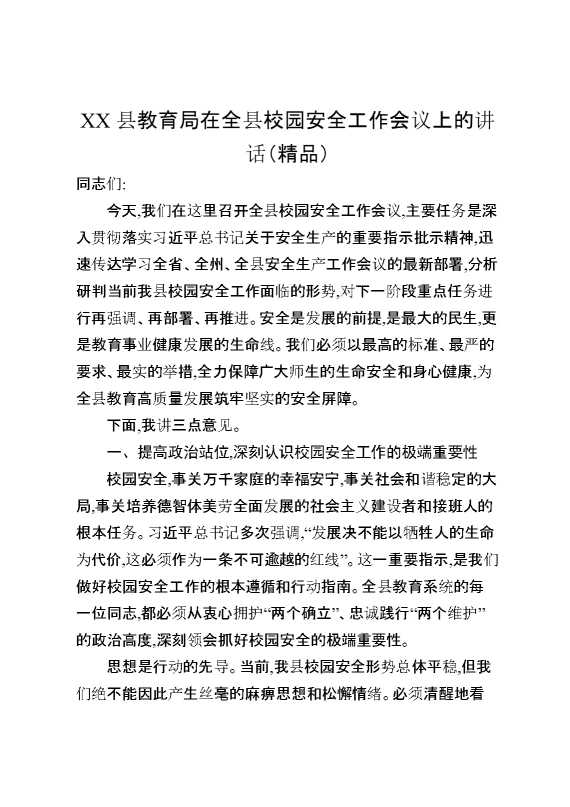 XX 县教育局在全县校园安全工作会议上的讲话(精品)

同志们:

今天,我们在这里召开全县校园安全工作会议,主要任务是深入贯彻落实习近平总书记关于安全生产的重要指示批示精神,迅速传达学习全省、全州、全县安全生产工作会议的最新部署,分析研判当前我县校园安全工作面临的形势,对下一阶段重点任务进行再强调、再部署、再推进。安全是发展的前提,是最大的民生,更是教育事业健康发展的生命线。我们必须以最高的标准、最严的要求、最实的举措,全力保障广大师生的生命安全和身心健康,为全县教育高质量发展筑牢坚实的安全屏障。

下面,我讲三点意见。

一、提高政治站位,深刻认识校园安全工作的极端重要性

校园安全,事关万千家庭的幸福安宁,事关社会和谐稳定的大局,事关培养德智体美劳全面发展的社会主义建设者和接班人的根本任务。习近平总书记多次强调,“发展决不能以牺牲人的生命为代价,这必须作为一条不可逾越的红线”。这一重要指示,是我们做好校园安全工作的根本遵循和行动指南。全县教育系统的每一位同志,都必须从衷心拥护“两个确立”、忠诚践行“两个维护”的政治高度,深刻领会抓好校园安全的极端重要性。

思想是行动的先导。当前,我县校园安全形势总体平稳,但我们绝不能因此产生丝毫的麻痹思想和松懈情绪。必须清醒地看